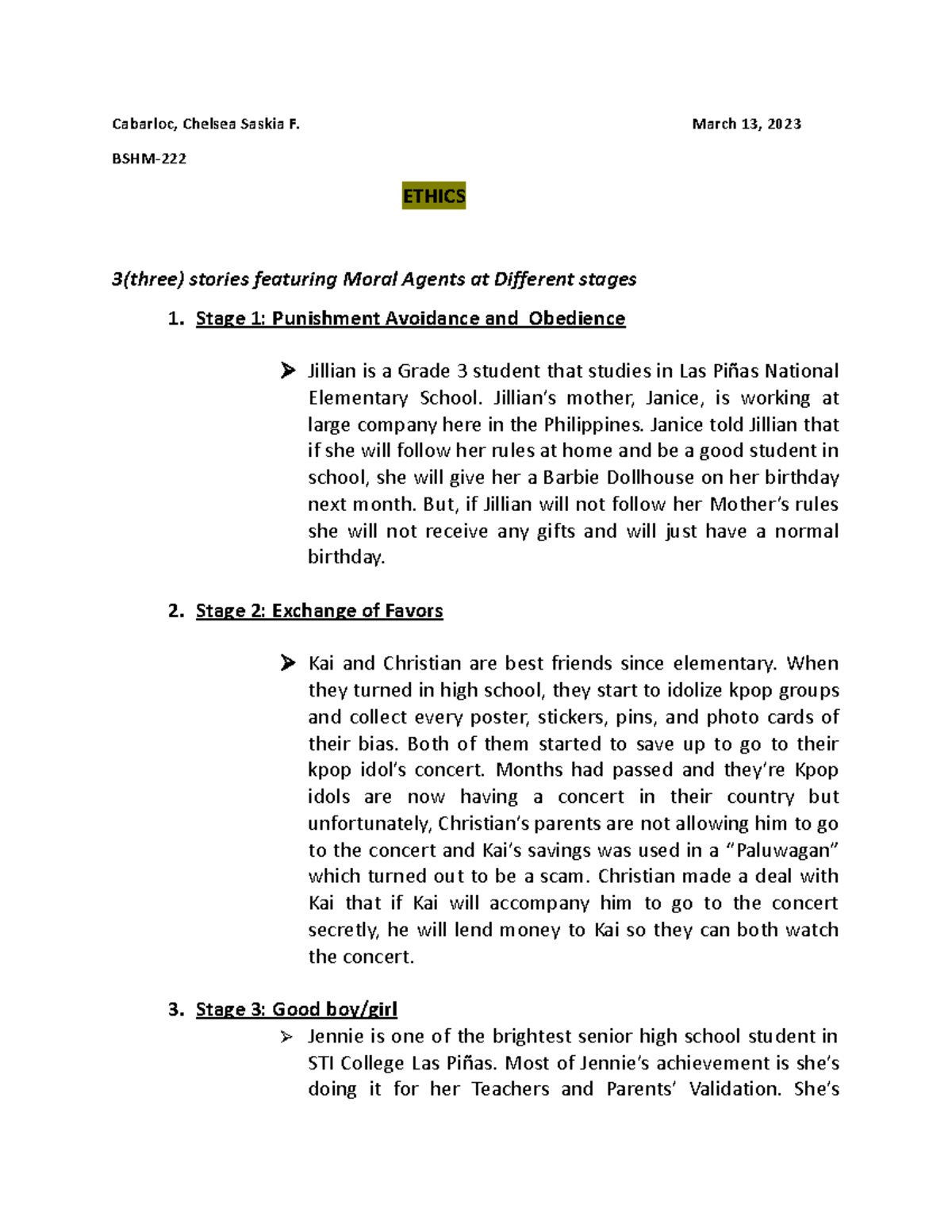 Cabarloc, Chelsea Saskia F. March 13, 2023

BSHM-222

ETHICS

3(three) stories featuring Moral Agents at Different stages

1. Stage 1: Punishment Avoidance and Obedience

➢ Jillian is a Grade 3 student that studies in Las Piñas National Elementary School. Jillian's mother, Janice, is working at large company here in the Philippines. Janice told Jillian that if she will follow her rules at home and be a good student in school, she will give her a Barbie Dollhouse on her birthday next month. But, if Jillian will not follow her Mother's rules she will not receive any gifts and will just have a normal birthday.

2. Stage 2: Exchange of Favors

➢ Kai and Christian are best friends since elementary. When they turned in high school, they start to idolize kpop groups and collect every poster, stickers, pins, and photo cards of their bias. Both of them started to save up to go to their kpop idol's concert. Months had passed and they're Kpop idols are now having a concert in their country but unfortunately, Christian's parents are not allowing him to go to the concert and Kai's savings was used in a "Paluwagan" which turned out to be a scam. Christian made a deal with Kai that if Kai will accompany him to go to the concert secretly, he will lend money to Kai so they can both watch the concert.

3. Stage 3: Good boy/girl

➢ Jennie is one of the brightest senior high school student in STI College Las Piñas. Most of Jennie's achievement is she's doing it for her Teachers and Parents' Validation. She's